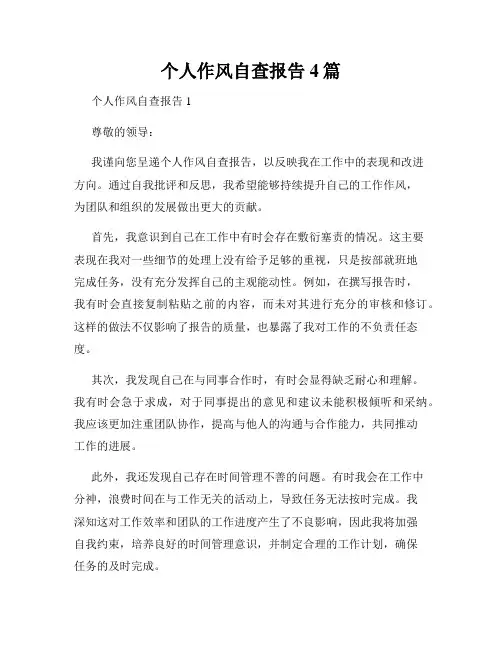 个人作风自查报告 4 篇

个人作风自查报告 1

尊敬的领导：

我谨向您呈递个人作风自查报告，以反映我在工作中的表现和改进方向。通过自我批评和反思，我希望能够持续提升自己的工作作风，为团队和组织的发展做出更大的贡献。

首先，我意识到自己在工作中有时会存在敷衍塞责的情况。这主要表现在我对一些细节的处理上没有给予足够的重视，只是按部就班地完成任务，没有充分发挥自己的主观能动性。例如，在撰写报告时，我有时会直接复制粘贴之前的内容，而未对其进行充分的审核和修订。这样的做法不仅影响了报告的质量，也暴露了我对工作的不负责任态度。

其次，我发现自己在与同事合作时，有时会显得缺乏耐心和理解。我有时会急于求成，对于同事提出的意见和建议未能积极倾听和采纳。我应该更加注重团队协作，提高与他人的沟通与合作能力，共同推动工作的进展。

此外，我还发现自己存在时间管理不善的问题。有时我会在工作中分神，浪费时间在与工作无关的活动上，导致任务无法按时完成。我深知这对工作效率和团队的工作进度产生了不良影响，因此我将加强自我约束，培养良好的时间管理意识，并制定合理的工作计划，确保任务的及时完成。